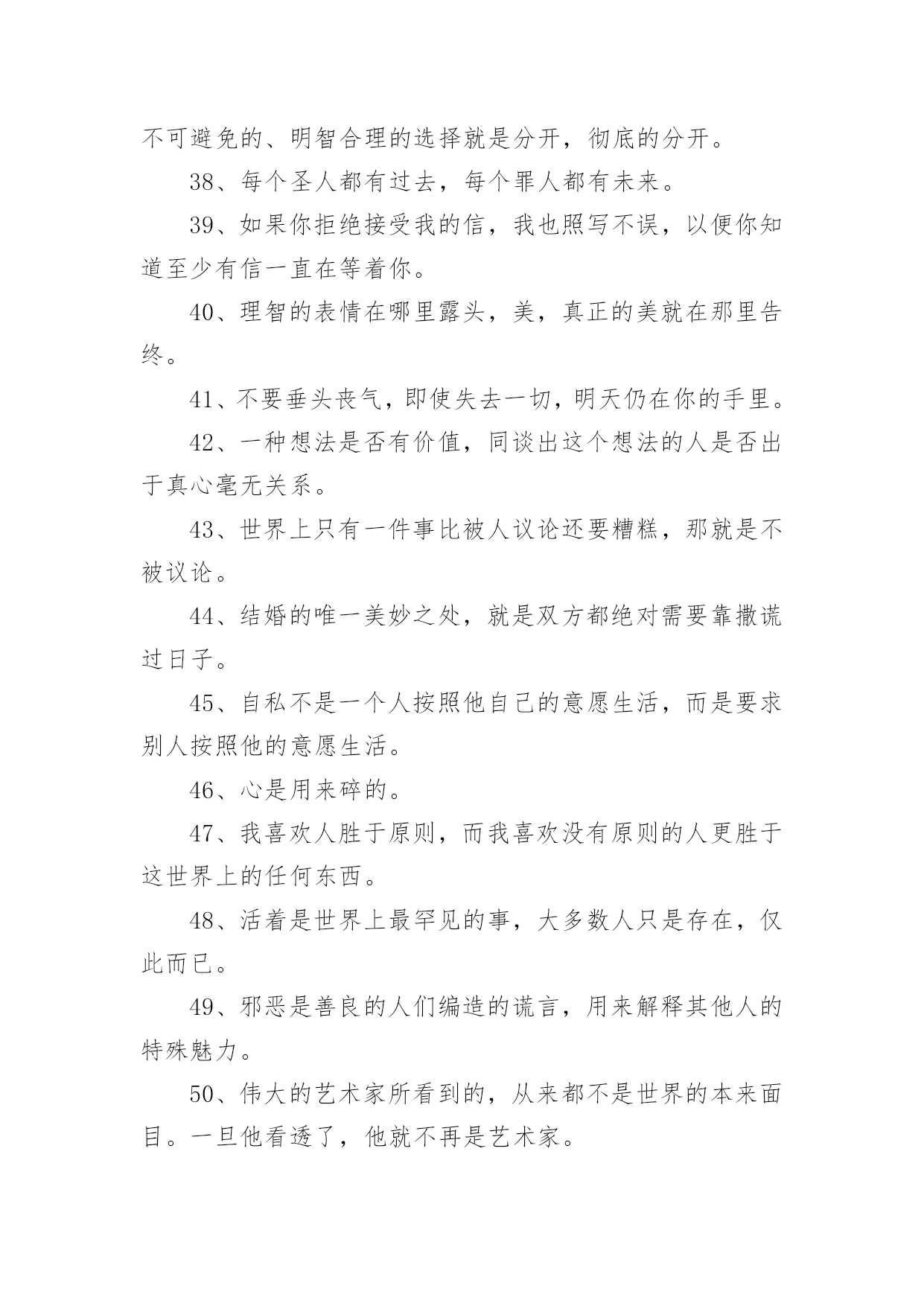 不可避免的、明智合理的选择就是分开，彻底的分开。

38、每个圣人都有过去，每个罪人都有未来。

39、如果你拒绝接受我的信，我也照写不误，以便你知道至少有信一直在等着你。

40、理智的表情在哪里露头，美，真正的美就在那里告终。

41、不要垂头丧气，即使失去一切，明天仍在你的手里。

42、一种想法是否有价值，同谈出这个想法的人是否出于真心毫无关系。

43、世界上只有一件事比被人议论还要糟糕，那就是不被议论。

44、结婚的唯一美妙之处，就是双方都绝对需要靠撒谎过日子。

45、自私不是一个人按照他自己的意愿生活，而是要求别人按照他的意愿生活。

46、心是用来碎的。

47、我喜欢人胜于原则，而我喜欢没有原则的人更胜于这世界上的任何东西。

48、活着是世界上最罕见的事，大多数人只是存在，仅此而已。

49、邪恶是善良的人们编造的谎言，用来解释其他人的特殊魅力。

50、伟大的艺术家所看到的，从来都不是世界的本来面目。一旦他看透了，他就不再是艺术家。